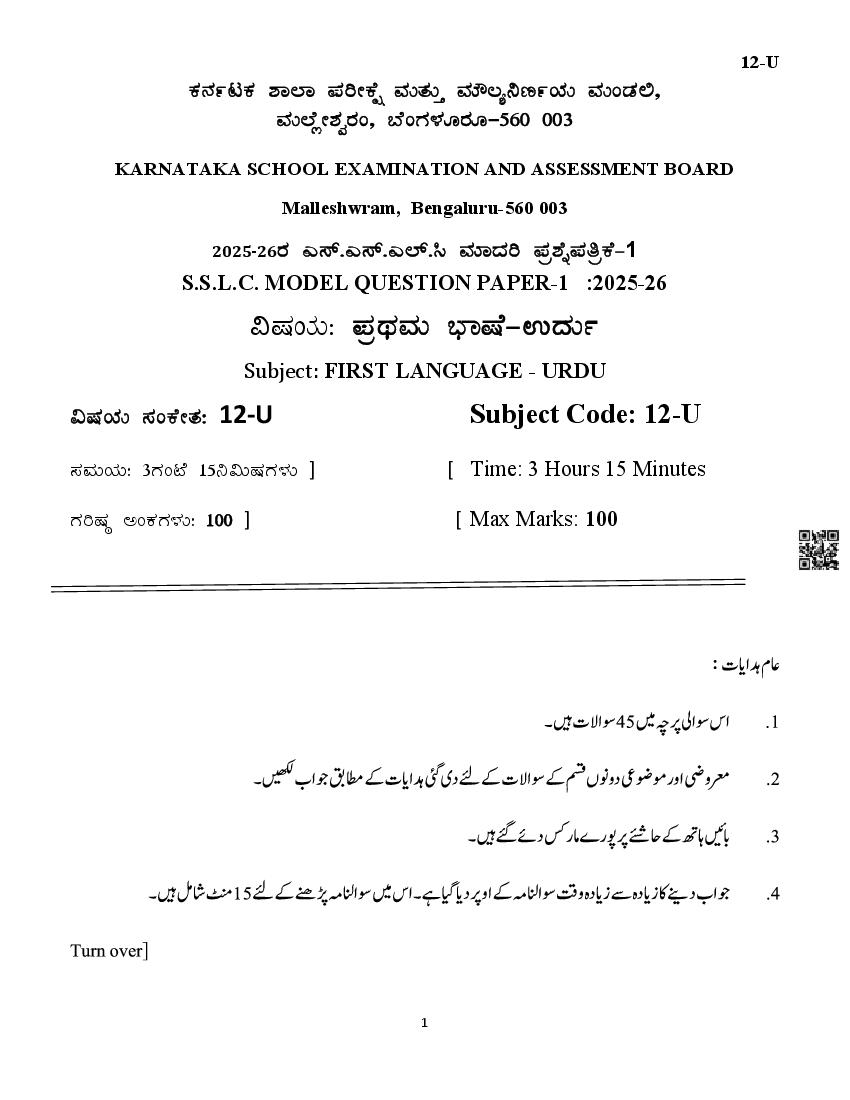 12-U

ಕರ್ನಾಟಕ ಶಾಲಾ ಪರೀಕ್ಷೆ ಮತ್ತು ಮೌಲ್ಯನಿರ್ಣಯ ಮಂಡಲಿ, ಮಲ್ಲೇಶ್ವರಂ, ಬೆಂಗಳೂರು–560 003

KARNATAKA SCHOOL EXAMINATION AND ASSESSMENT BOARD

Malleshwram, Bengaluru-560 003

2025-26ರ ಎಸ್.ಎಸ್.ಎಲ್.ಸಿ ಮಾದರಿ ಪ್ರಶ್ನೆಪತ್ರಿಕೆ-1

S.S.L.C. MODEL QUESTION PAPER-1 :2025-26

ವಿಷಯ: ಪ್ರಥಮ ಭಾಷೆ–ಉರ್ದು

Subject: FIRST LANGUAGE - URDU

ವಿಷಯ ಸಂಕೇತ: 12-U

Subject Code: 12-U

ಸಮಯ: 3ಗಂಟೆ 15ನಿಮಿಷಗಳು ]

[ Time: 3 Hours 15 Minutes

ಗರಿಷ್ಠ ಅಂಕಗಳು: 100 ]

[ Max Marks: 100

عام ہدایات :

1. اس سوالی پرچہ میں 45 سوالات ہیں۔

2. معروضی اور موضوعی دونوں قسم کے سوالات کے لئے دی گئی ہدایات کے مطابق جواب لکھیں۔

3. بائیں ہاتھ کے حاشئے پر پورے مارکس دئے گئے ہیں۔

4. جواب دینے کا زیادہ سے زیادہ وقت سوالنامہ کے اوپر دیا گیا ہے۔ اس میں سوالنامہ پڑھنے کے لئے 15 منٹ شامل ہیں۔

Turn over]

1